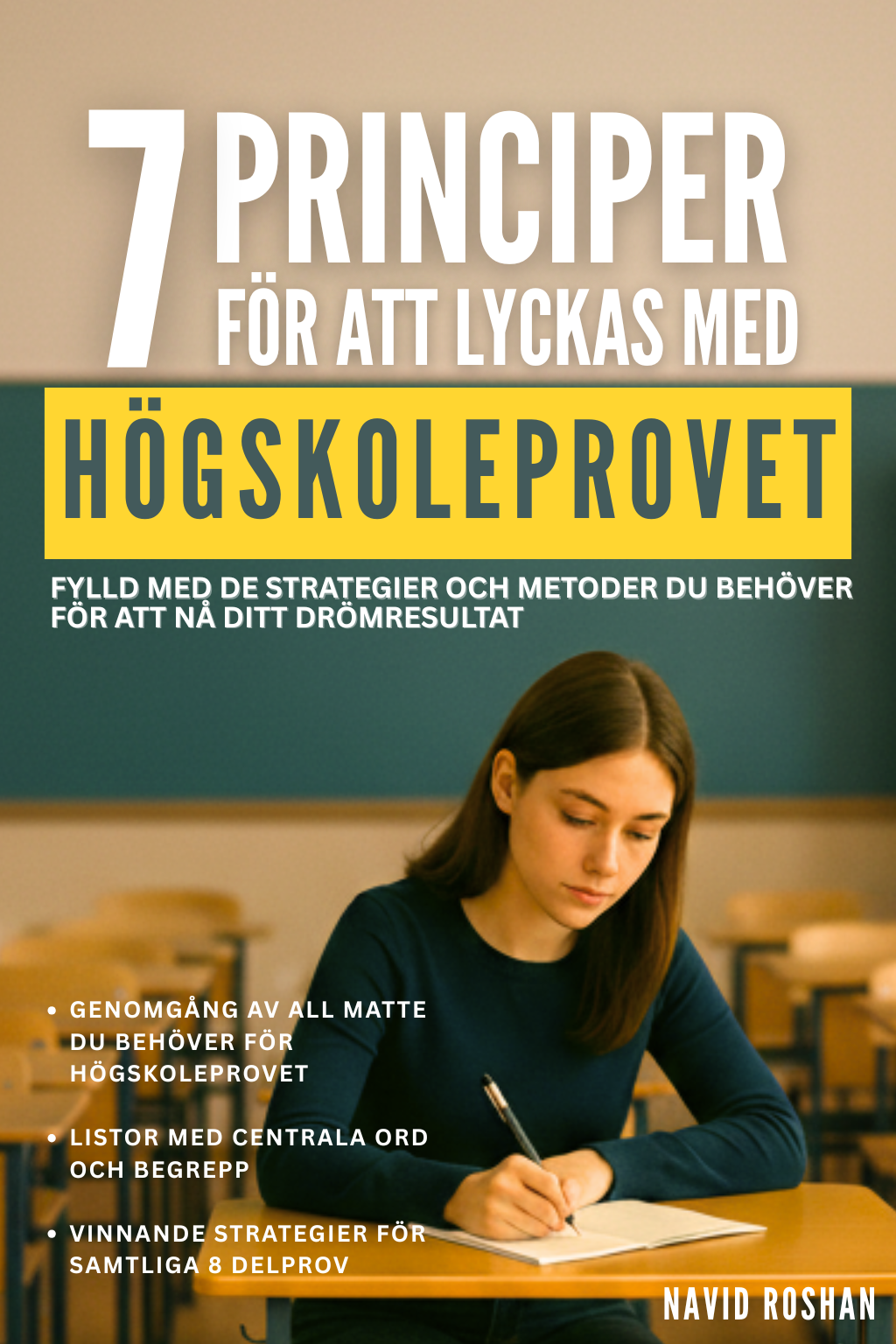 7 PRINCIPER
FÖR ATT LYCKAS MED

HÖGSKOLEPROVET

FYLLD MED DE STRATEGIER OCH METODER DU BEHÖVER FÖR ATT NÅ DITT DRÖMRESULTAT

• GENOMGÅNG AV ALL MATTE DU BEHÖVER FÖR HÖGSKOLEPROVET

• LISTOR MED CENTRALA ORD OCH BEGREPP

• VINNANDE STRATEGIER FÖR SAMTLIGA 8 DELPROV

NAVID ROSHAN